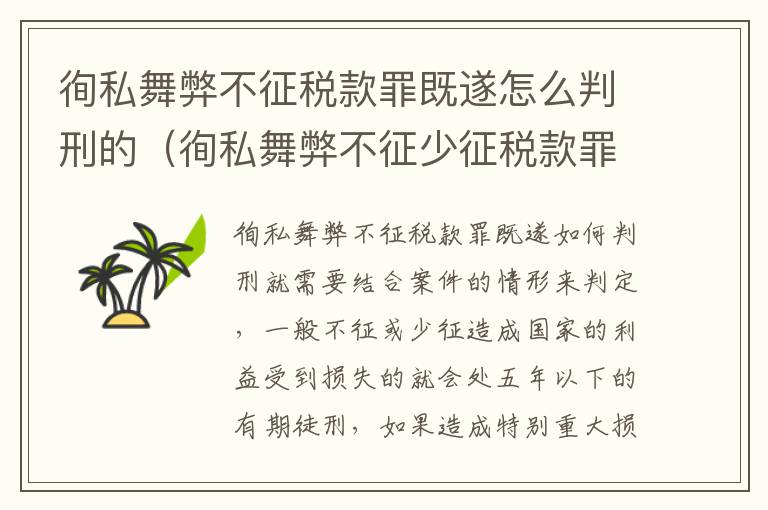 徇私舞弊不征税款罪既遂怎么判刑的（徇私舞弊不征少征税款罪

徇私舞弊不征税款罪既遂如何判刑就需要结合案件的情形来判定，一般不征或少征造成国家的利益受到损失的就会处五年以下的有期徒刑，如果造成特别重大损